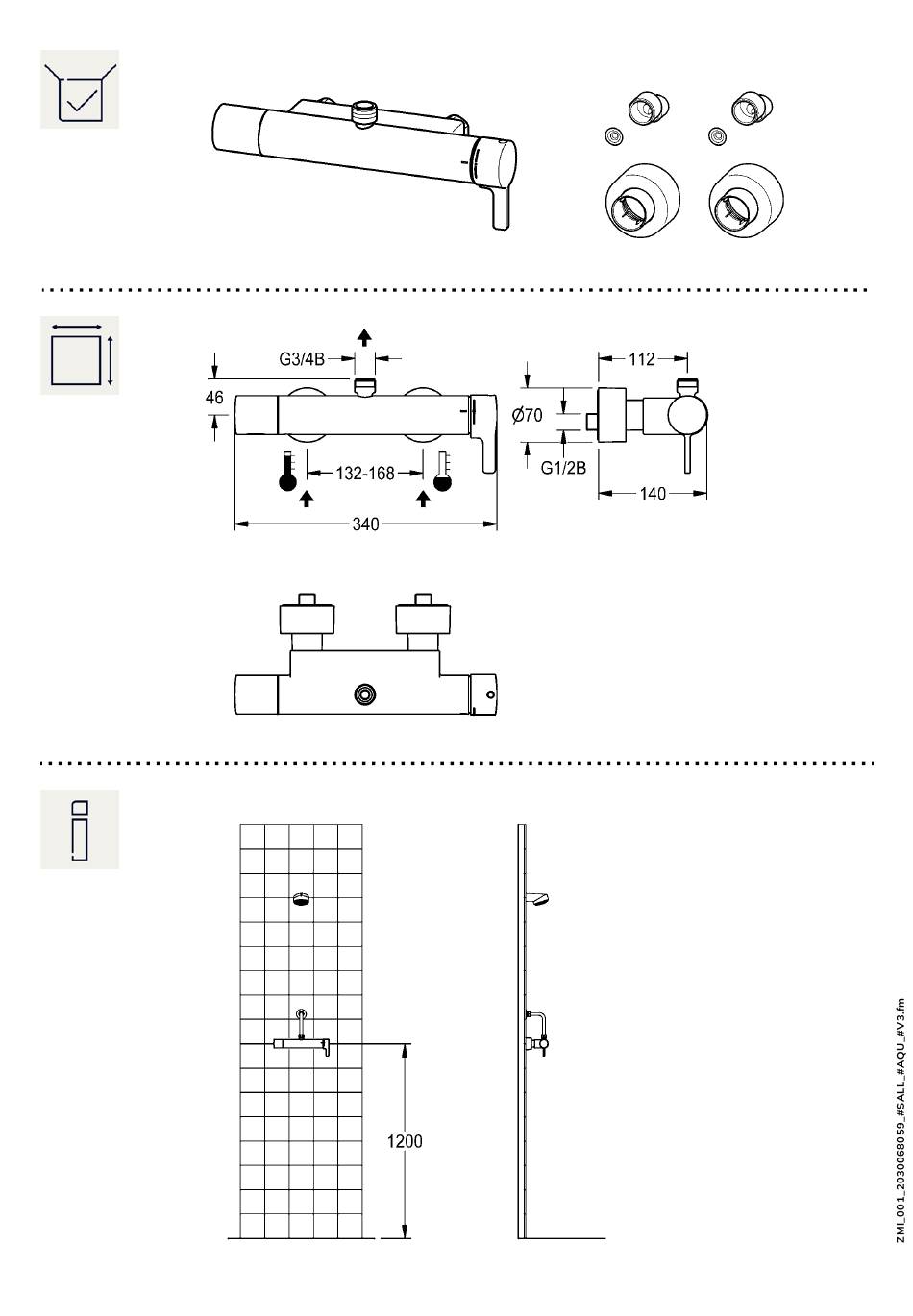 G3/4B

46

132-168

340

112

Ø70

G1/2B

140

1200

ZMI_001_2030068059_#SALL_#AQU_#V3.fm